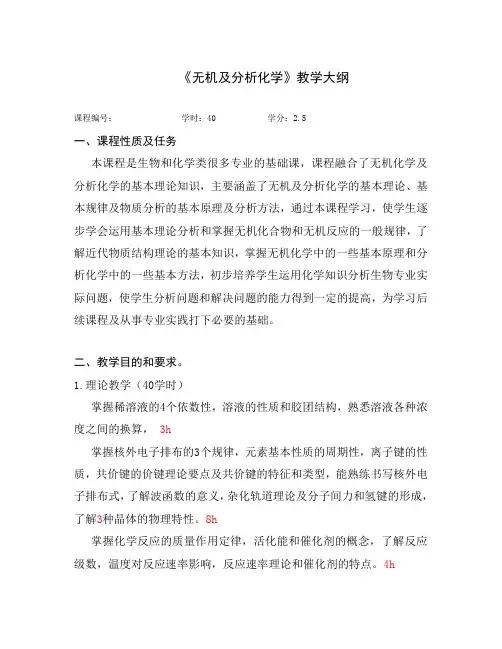 《无机及分析化学》教学大纲

课程编号：　　　　学时：40　　　　学分：2.5

一、课程性质及任务

本课程是生物和化学类很多专业的基础课，课程融合了无机化学及分析化学的基本理论知识，主要涵盖了无机及分析化学的基本理论、基本规律及物质分析的基本原理及分析方法，通过本课程学习，使学生逐步学会运用基本理论分析和掌握无机化合物和无机反应的一般规律，了解近代物质结构理论的基本知识，掌握无机化学中的一些基本原理和分析化学中的一些基本方法，初步培养学生运用化学知识分析生物专业实际问题，使学生分析问题和解决问题的能力得到一定的提高，为学习后续课程及从事专业实践打下必要的基础。

二、教学目的和要求。

1.理论教学（40学时）

掌握稀溶液的4个依数性，溶液的性质和胶团结构，熟悉溶液各种浓度之间的换算，　3h

掌握核外电子排布的3个规律，元素基本性质的周期性，离子键的性质，共价键的价键理论要点及共价键的特征和类型，能熟练书写核外电子排布式，了解波函数的意义，杂化轨道理论及分子间力和氢键的形成，了解3种晶体的物理特性。8h

掌握化学反应的质量作用定律，活化能和催化剂的概念，了解反应级数，温度对反应速率影响，反应速率理论和催化剂的特点。4h